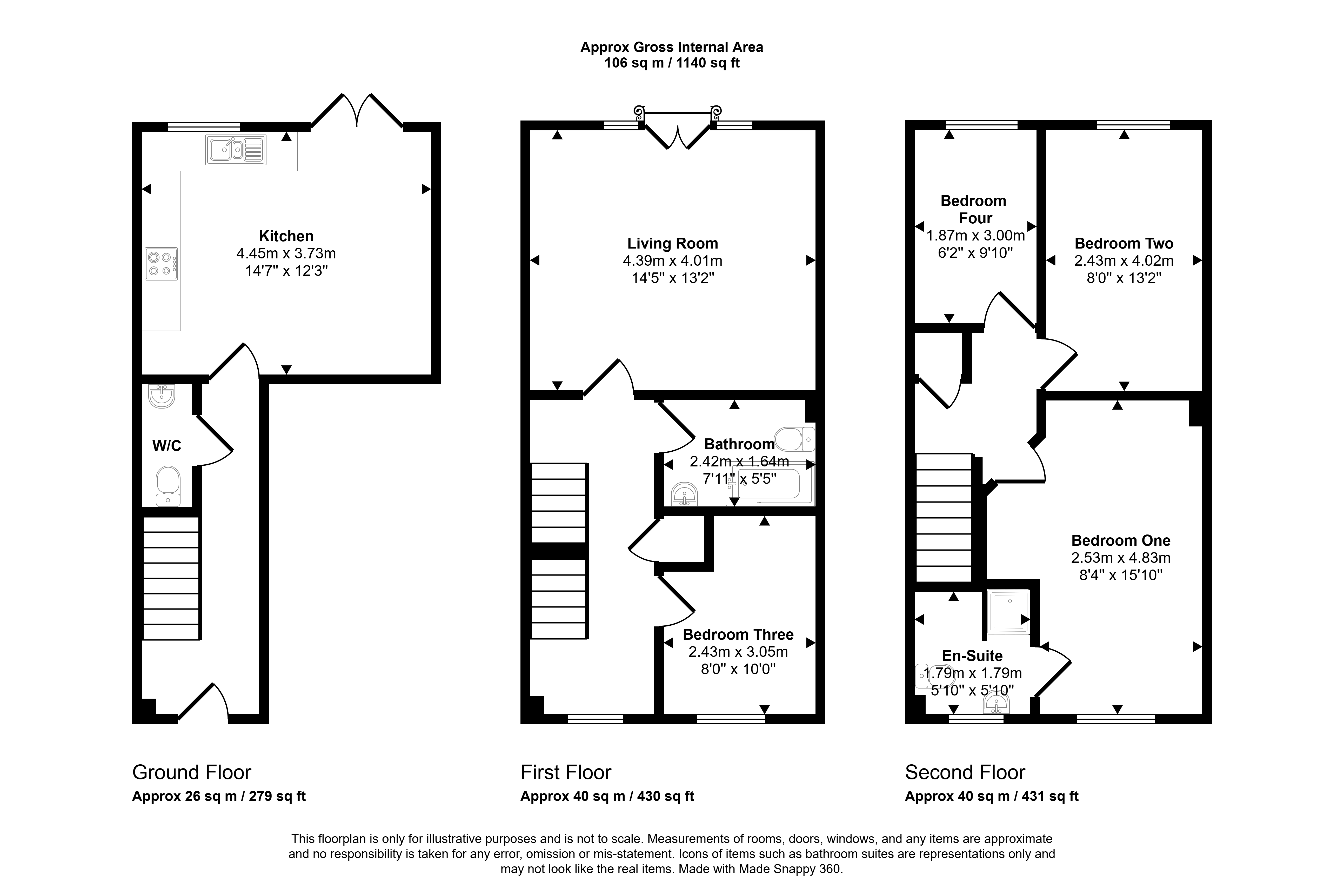 Approx Gross Internal Area
106 sq m / 1140 sq ft

Kitchen
4.45m x 3.73m
14'7" x 12'3"

W/C

Living Room
4.39m x 4.01m
14'5" x 13'2"

Bathroom
2.42m x 1.64m
7'11" x 5'5"

Bedroom Three
2.43m x 3.05m
8'0" x 10'0"

Bedroom Four
1.87m x 3.00m
6'2" x 9'10"

Bedroom Two
2.43m x 4.02m
8'0" x 13'2"

Bedroom One
2.53m x 4.83m
8'4" x 15'10"

En-Suite
1.79m x 1.79m
5'10" x 5'10"

Ground Floor
Approx 26 sq m / 279 sq ft

First Floor
Approx 40 sq m / 430 sq ft

Second Floor
Approx 40 sq m / 431 sq ft

This floorplan is only for illustrative purposes and is not to scale. Measurements of rooms, doors, windows, and any items are approximate and no responsibility is taken for any error, omission or mis-statement. Icons of items such as bathroom suites are representations only and may not look like the real items. Made with Made Snappy 360.